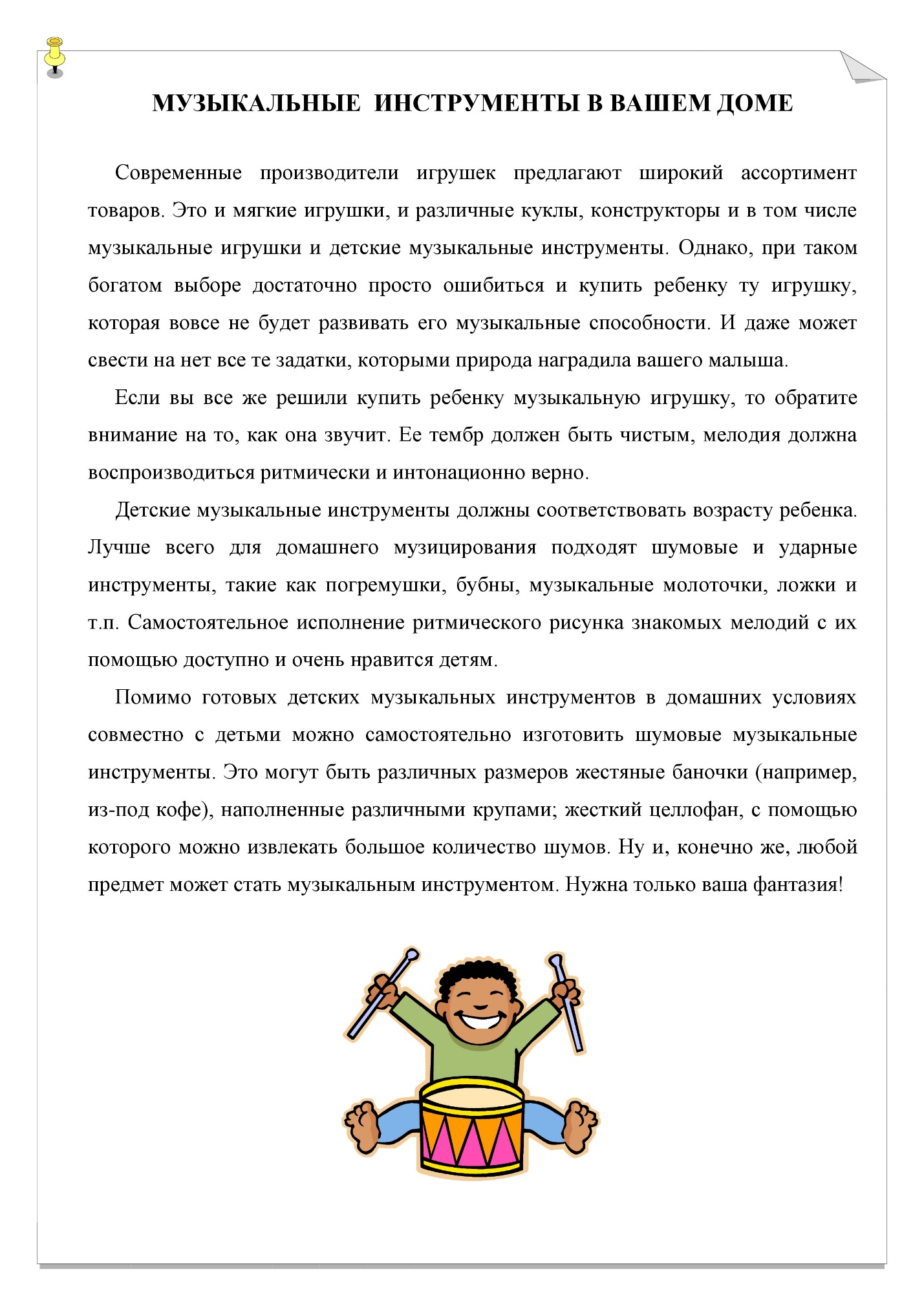 МУЗЫКАЛЬНЫЕ ИНСТРУМЕНТЫ В ВАШЕМ ДОМЕ

Современные производители игрушек предлагают широкий ассортимент товаров. Это и мягкие игрушки, и различные куклы, конструкторы и в том числе музыкальные игрушки и детские музыкальные инструменты. Однако, при таком богатом выборе достаточно просто ошибиться и купить ребенку ту игрушку, которая вовсе не будет развивать его музыкальные способности. И даже может свести на нет все те задатки, которыми природа наградила вашего малыша.

Если вы все же решили купить ребенку музыкальную игрушку, то обратите внимание на то, как она звучит. Ее тембр должен быть чистым, мелодия должна воспроизводиться ритмически и интонационно верно.

Детские музыкальные инструменты должны соответствовать возрасту ребенка. Лучше всего для домашнего музицирования подходят шумовые и ударные инструменты, такие как погремушки, бубны, музыкальные молоточки, ложки и т.п. Самостоятельное исполнение ритмического рисунка знакомых мелодий с их помощью доступно и очень нравится детям.

Помимо готовых детских музыкальных инструментов в домашних условиях совместно с детьми можно самостоятельно изготовить шумовые музыкальные инструменты. Это могут быть различных размеров жестяные баночки (например, из-под кофе), наполненные различными крупами; жесткий целлофан, с помощью которого можно извлекать большое количество шумов. Ну и, конечно же, любой предмет может стать музыкальным инструментом. Нужна только ваша фантазия!